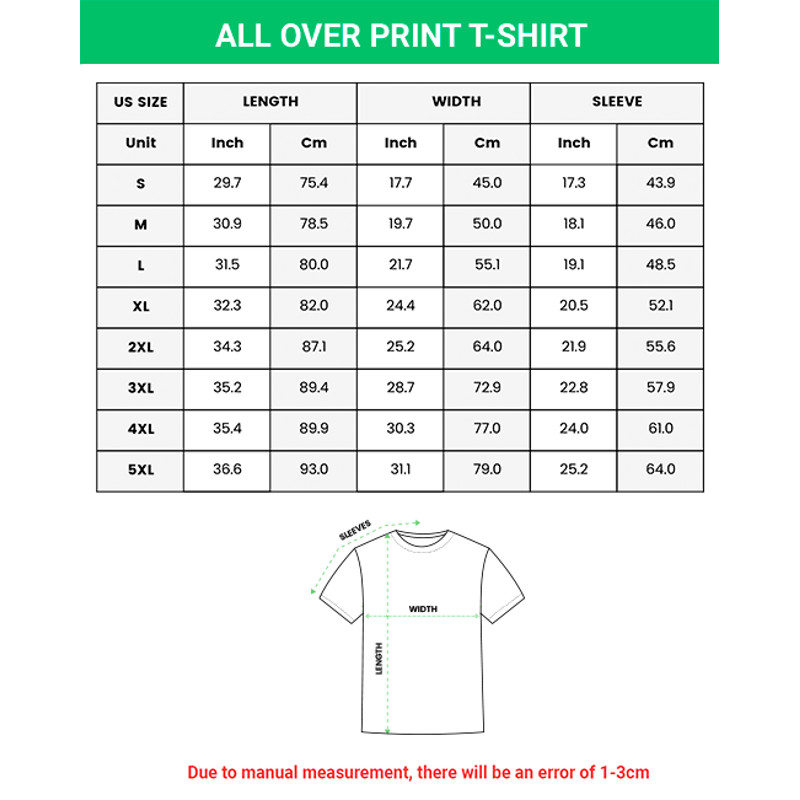 ALL OVER PRINT T-SHIRT

| US SIZE | LENGTH | | WIDTH | | SLEEVE | |
|---|---|---|---|---|---|---|
| Unit | Inch | Cm | Inch | Cm | Inch | Cm |
| S | 29.7 | 75.4 | 17.7 | 45.0 | 17.3 | 43.9 |
| M | 30.9 | 78.5 | 19.7 | 50.0 | 18.1 | 46.0 |
| L | 31.5 | 80.0 | 21.7 | 55.1 | 19.1 | 48.5 |
| XL | 32.3 | 82.0 | 24.4 | 62.0 | 20.5 | 52.1 |
| 2XL | 34.3 | 87.1 | 25.2 | 64.0 | 21.9 | 55.6 |
| 3XL | 35.2 | 89.4 | 28.7 | 72.9 | 22.8 | 57.9 |
| 4XL | 35.4 | 89.9 | 30.3 | 77.0 | 24.0 | 61.0 |
| 5XL | 36.6 | 93.0 | 31.1 | 79.0 | 25.2 | 64.0 |

SLEEVES

WIDTH

LENGTH

Due to manual measurement, there will be an error of 1-3cm